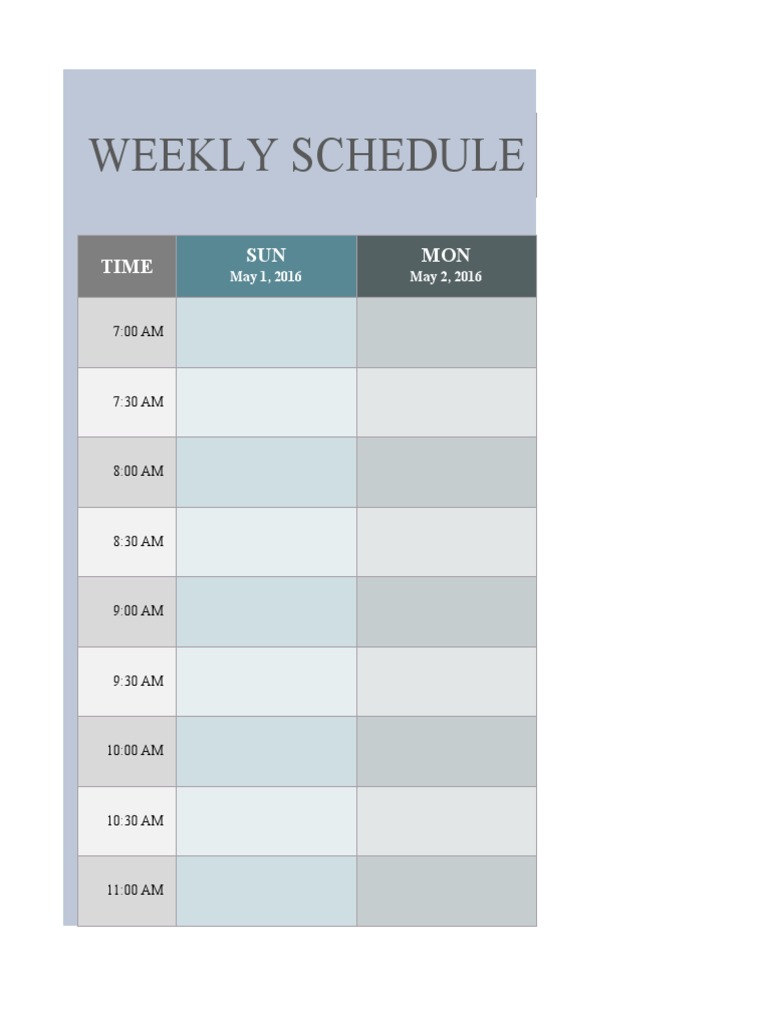 WEEKLY SCHEDULE

| TIME | SUN May 1, 2016 | MON May 2, 2016 |
|---|---|---|
| 7:00 AM | | |
| 7:30 AM | | |
| 8:00 AM | | |
| 8:30 AM | | |
| 9:00 AM | | |
| 9:30 AM | | |
| 10:00 AM | | |
| 10:30 AM | | |
| 11:00 AM | | |